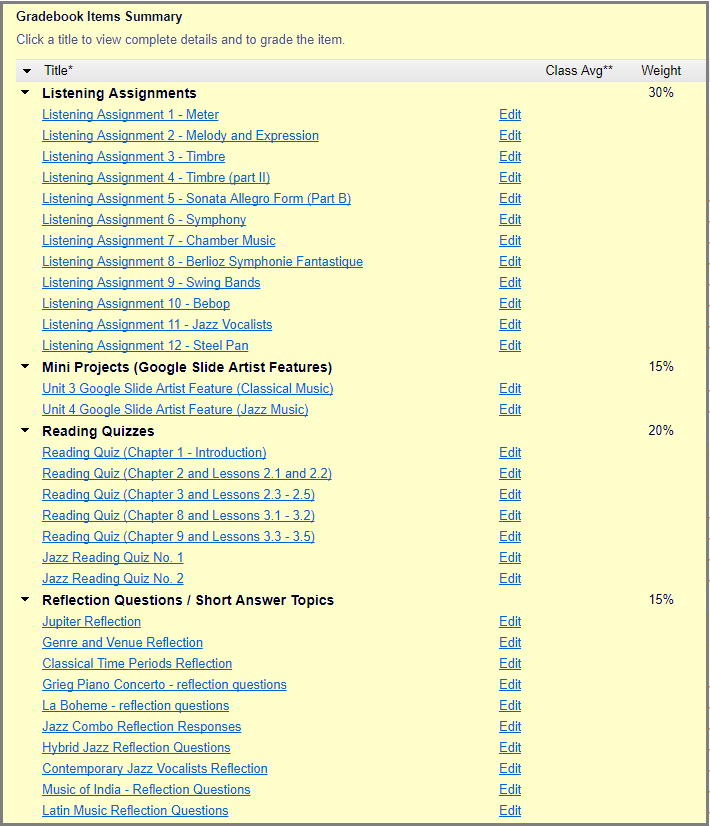 Gradebook Items Summary

Click a title to view complete details and to grade the item.

| Title* | | Class Avg** | Weight |
|---|---|---|---|
| Listening Assignments | | | 30% |
| Listening Assignment 1 - Meter | Edit | | |
| Listening Assignment 2 - Melody and Expression | Edit | | |
| Listening Assignment 3 - Timbre | Edit | | |
| Listening Assignment 4 - Timbre (part II) | Edit | | |
| Listening Assignment 5 - Sonata Allegro Form (Part B) | Edit | | |
| Listening Assignment 6 - Symphony | Edit | | |
| Listening Assignment 7 - Chamber Music | Edit | | |
| Listening Assignment 8 - Berlioz Symphonie Fantastique | Edit | | |
| Listening Assignment 9 - Swing Bands | Edit | | |
| Listening Assignment 10 - Bebop | Edit | | |
| Listening Assignment 11 - Jazz Vocalists | Edit | | |
| Listening Assignment 12 - Steel Pan | Edit | | |
| Mini Projects (Google Slide Artist Features) | | | 15% |
| Unit 3 Google Slide Artist Feature (Classical Music) | Edit | | |
| Unit 4 Google Slide Artist Feature (Jazz Music) | Edit | | |
| Reading Quizzes | | | 20% |
| Reading Quiz (Chapter 1 - Introduction) | Edit | | |
| Reading Quiz (Chapter 2 and Lessons 2.1 and 2.2) | Edit | | |
| Reading Quiz (Chapter 3 and Lessons 2.3 - 2.5) | Edit | | |
| Reading Quiz (Chapter 8 and Lessons 3.1 - 3.2) | Edit | | |
| Reading Quiz (Chapter 9 and Lessons 3.3 - 3.5) | Edit | | |
| Jazz Reading Quiz No. 1 | Edit | | |
| Jazz Reading Quiz No. 2 | Edit | | |
| Reflection Questions / Short Answer Topics | | | 15% |
| Jupiter Reflection | Edit | | |
| Genre and Venue Reflection | Edit | | |
| Classical Time Periods Reflection | Edit | | |
| Grieg Piano Concerto - reflection questions | Edit | | |
| La Boheme - reflection questions | Edit | | |
| Jazz Combo Reflection Responses | Edit | | |
| Hybrid Jazz Reflection Questions | Edit | | |
| Contemporary Jazz Vocalists Reflection | Edit | | |
| Music of India - Reflection Questions | Edit | | |
| Latin Music Reflection Questions | Edit | | |